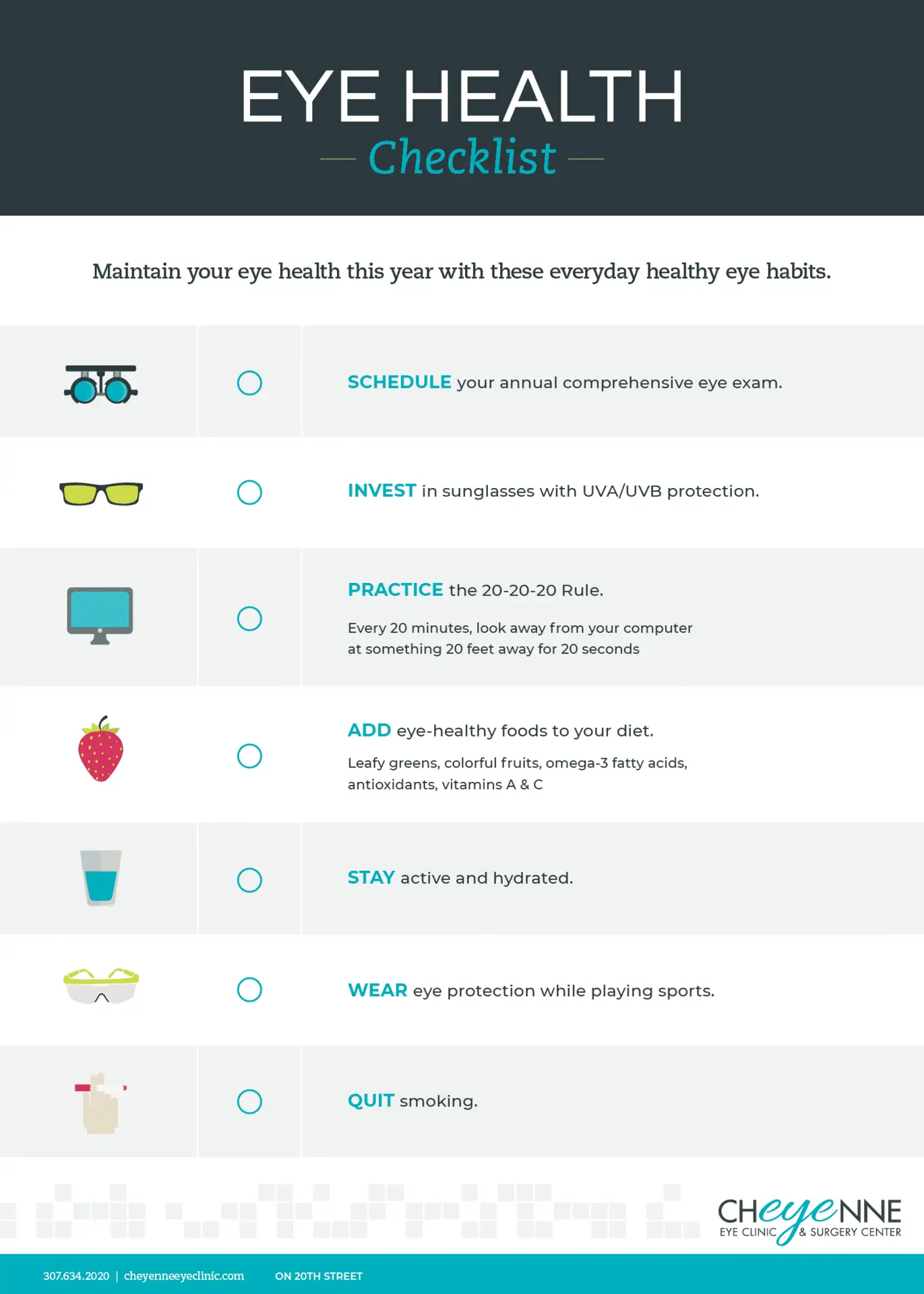 EYE HEALTH
Checklist

Maintain your eye health this year with these everyday healthy eye habits.

☐ SCHEDULE your annual comprehensive eye exam.

☐ INVEST in sunglasses with UVA/UVB protection.

☐ PRACTICE the 20-20-20 Rule.

Every 20 minutes, look away from your computer at something 20 feet away for 20 seconds

☐ ADD eye-healthy foods to your diet.

Leafy greens, colorful fruits, omega-3 fatty acids, antioxidants, vitamins A & C

☐ STAY active and hydrated.

☐ WEAR eye protection while playing sports.

☐ QUIT smoking.

CHEYENNE
EYE CLINIC & SURGERY CENTER

307.634.2020 | cheyenneeyeclinic.com ON 20TH STREET